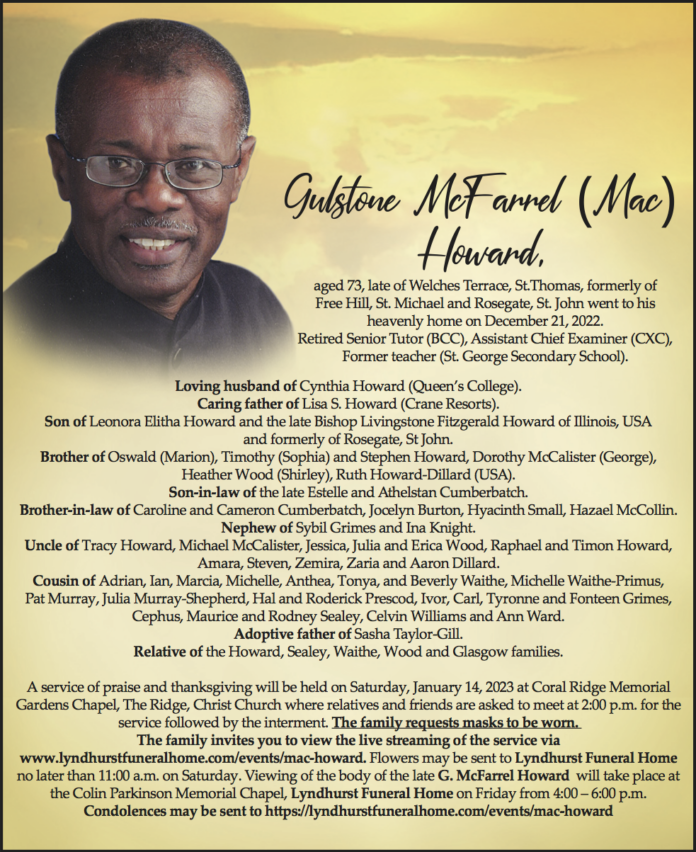 Gulstone McFarrel (Mac) Howard,

aged 73, late of Welches Terrace, St.Thomas, formerly of Free Hill, St. Michael and Rosegate, St. John went to his heavenly home on December 21, 2022.
Retired Senior Tutor (BCC), Assistant Chief Examiner (CXC), Former teacher (St. George Secondary School).

Loving husband of Cynthia Howard (Queen's College).
Caring father of Lisa S. Howard (Crane Resorts).
Son of Leonora Elitha Howard and the late Bishop Livingstone Fitzgerald Howard of Illinois, USA and formerly of Rosegate, St John.
Brother of Oswald (Marion), Timothy (Sophia) and Stephen Howard, Dorothy McCalister (George), Heather Wood (Shirley), Ruth Howard-Dillard (USA).
Son-in-law of the late Estelle and Athelstan Cumberbatch.
Brother-in-law of Caroline and Cameron Cumberbatch, Jocelyn Burton, Hyacinth Small, Hazael McCollin.
Nephew of Sybil Grimes and Ina Knight.
Uncle of Tracy Howard, Michael McCalister, Jessica, Julia and Erica Wood, Raphael and Timon Howard, Amara, Steven, Zemira, Zaria and Aaron Dillard.
Cousin of Adrian, Ian, Marcia, Michelle, Anthea, Tonya, and Beverly Waithe, Michelle Waithe-Primus, Pat Murray, Julia Murray-Shepherd, Hal and Roderick Prescod, Ivor, Carl, Tyronne and Fonteen Grimes, Cephus, Maurice and Rodney Sealey, Celvin Williams and Ann Ward.
Adoptive father of Sasha Taylor-Gill.
Relative of the Howard, Sealey, Waithe, Wood and Glasgow families.

A service of praise and thanksgiving will be held on Saturday, January 14, 2023 at Coral Ridge Memorial Gardens Chapel, The Ridge, Christ Church where relatives and friends are asked to meet at 2:00 p.m. for the service followed by the interment. The family requests masks to be worn.
The family invites you to view the live streaming of the service via www.lyndhurstfuneralhome.com/events/mac-howard. Flowers may be sent to Lyndhurst Funeral Home no later than 11:00 a.m. on Saturday. Viewing of the body of the late G. McFarrel Howard will take place at the Colin Parkinson Memorial Chapel, Lyndhurst Funeral Home on Friday from 4:00 – 6:00 p.m.
Condolences may be sent to https://lyndhurstfuneralhome.com/events/mac-howard